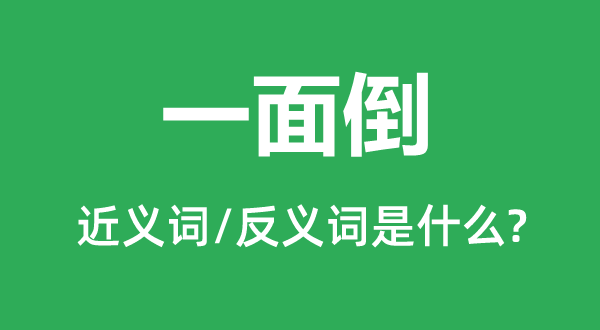 一面倒

近义词/反义词是什么?